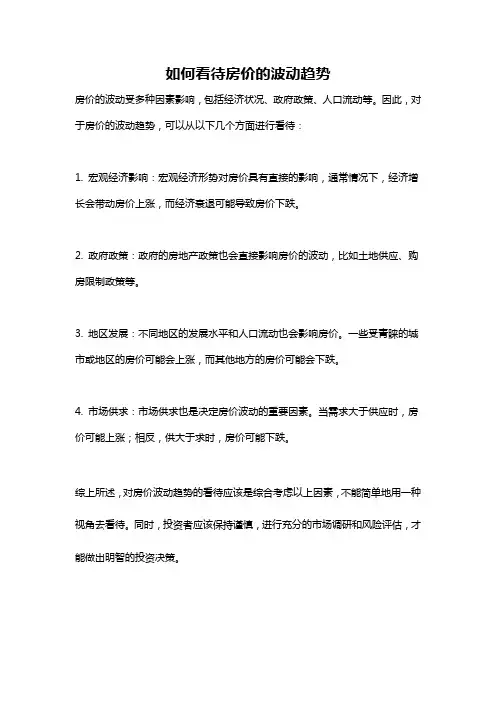 如何看待房价的波动趋势

房价的波动受多种因素影响，包括经济状况、政府政策、人口流动等。因此，对于房价的波动趋势，可以从以下几个方面进行看待：

1. 宏观经济影响：宏观经济形势对房价具有直接的影响，通常情况下，经济增长会带动房价上涨，而经济衰退可能导致房价下跌。

2. 政府政策：政府的房地产政策也会直接影响房价的波动，比如土地供应、购房限制政策等。

3. 地区发展：不同地区的发展水平和人口流动也会影响房价。一些受青睐的城市或地区的房价可能会上涨，而其他地方的房价可能会下跌。

4. 市场供求：市场供求也是决定房价波动的重要因素。当需求大于供应时，房价可能上涨；相反，供大于求时，房价可能下跌。

综上所述，对房价波动趋势的看待应该是综合考虑以上因素，不能简单地用一种视角去看待。同时，投资者应该保持谨慎，进行充分的市场调研和风险评估，才能做出明智的投资决策。